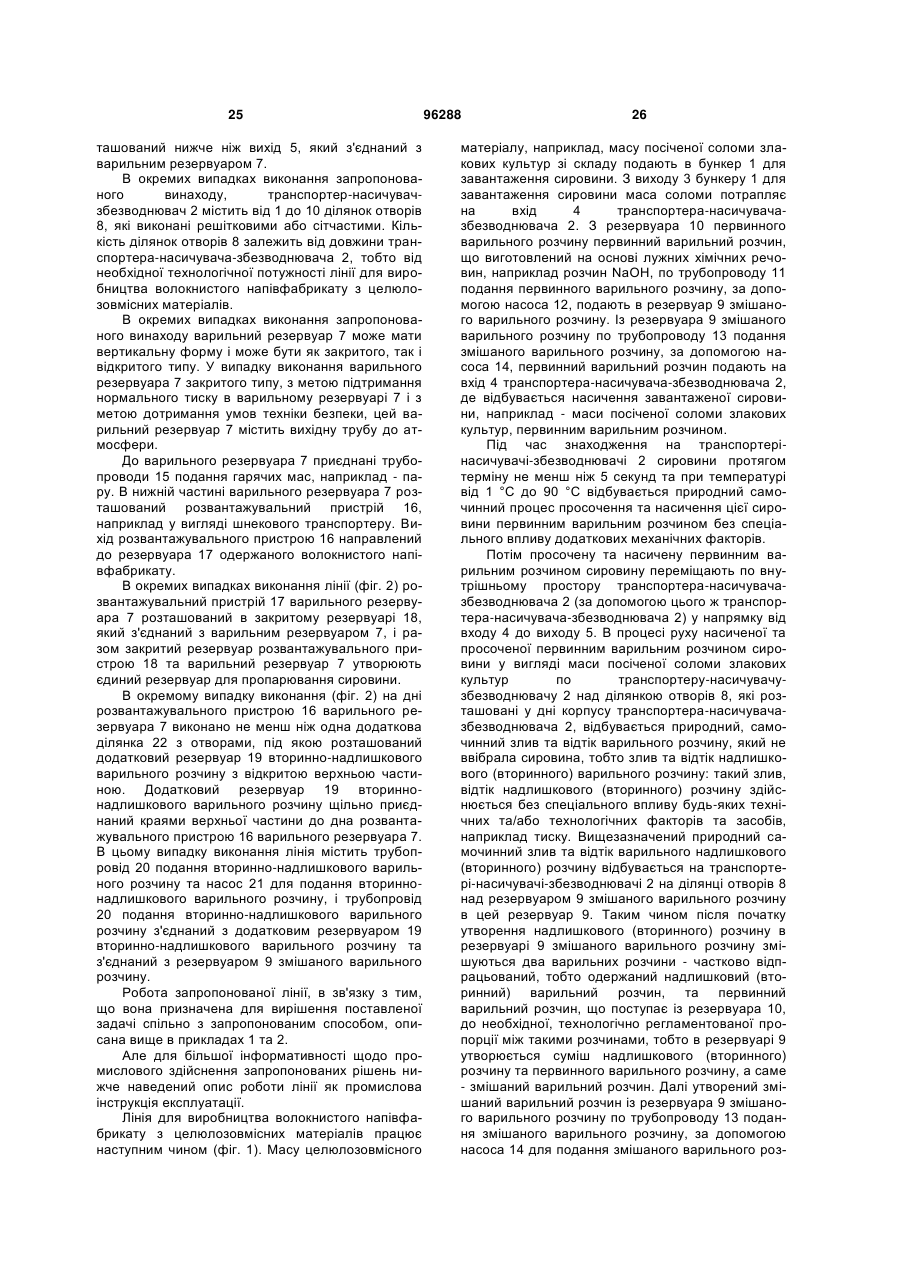 25 96288 26

ташований нижче ніж вихід 5, який з'єднаний з варильним резервуаром 7.

В окремих випадках виконання запропонованого винаходу, транспортер-насичувач-збезводнювач 2 містить від 1 до 10 ділянок отворів 8, які виконані решітковими або сітчастими. Кількість ділянок отворів 8 залежить від довжини транспортера-насичувача-збезводнювача 2, тобто від необхідної технологічної потужності лінії для виробництва волокнистого напівфабрикату з целюлозовмісних матеріалів.

В окремих випадках виконання запропонованого винаходу варильний резервуар 7 може мати вертикальну форму і може бути як закритого, так і відкритого типу. У випадку виконання варильного резервуара 7 закритого типу, з метою підтримання нормального тиску в варильному резервуарі 7 і з метою дотримання умов техніки безпеки, цей варильний резервуар 7 містить вихідну трубу до атмосфери.

До варильного резервуара 7 приєднані трубопроводи 15 подання гарячих мас, наприклад - пару. В нижній частині варильного резервуара 7 розташований розвантажувальний пристрій 16, наприклад у вигляді шнекового транспортеру. Вихід розвантажувального пристрою 16 направлений до резервуара 17 одержаного волокнистого напівфабрикату.

В окремих випадках виконання лінії (фіг. 2) розвантажувальний пристрій 17 варильного резервуара 7 розташований в закритому резервуарі 18, який з'єднаний з варильним резервуаром 7, і разом закритий резервуар розвантажувального пристрою 18 та варильний резервуар 7 утворюють єдиний резервуар для пропарювання сировини.

В окремому випадку виконання (фіг. 2) на дні розвантажувального пристрою 16 варильного резервуара 7 виконано не менш ніж одна додаткова ділянка 22 з отворами, під якою розташований додатковий резервуар 19 вторинно-надлишкового варильного розчину з відкритою верхньою частиною. Додатковий резервуар 19 вторинно-надлишкового варильного розчину щільно приєднаний краями верхньої частини до дна розвантажувального пристрою 16 варильного резервуара 7. В цьому випадку виконання лінія містить трубопровід 20 подання вторинно-надлишкового варильного розчину та насос 21 для подання вторинно-надлишкового варильного розчину, і трубопровід 20 подання вторинно-надлишкового варильного розчину з'єднаний з додатковим резервуаром 19 вторинно-надлишкового варильного розчину та з'єднаний з резервуаром 9 змішаного варильного розчину.

Робота запропонованої лінії, в зв'язку з тим, що вона призначена для вирішення поставленої задачі спільно з запропонованим способом, описана вище в прикладах 1 та 2.

Але для більшої інформативності щодо промислового здійснення запропонованих рішень нижче наведений опис роботи лінії як промислова інструкція експлуатації.

Лінія для виробництва волокнистого напівфабрикату з целюлозовмісних матеріалів працює наступним чином (фіг. 1). Масу целюлозовмісного матеріалу, наприклад, масу посіченої соломи злакових культур зі складу подають в бункер 1 для завантаження сировини. З виходу 3 бункеру 1 для завантаження сировини маса соломи потрапляє на вхід 4 транспортера-насичувача-збезводнювача 2. З резервуара 10 первинного варильного розчину первинний варильний розчин, що виготовлений на основі лужних хімічних речовин, наприклад розчин NaOH, по трубопроводу 11 подання первинного варильного розчину, за допомогою насоса 12, подають в резервуар 9 змішаного варильного розчину. Із резервуара 9 змішаного варильного розчину по трубопроводу 13 подання змішаного варильного розчину, за допомогою насоса 14, первинний варильний розчин подають на вхід 4 транспортера-насичувача-збезводнювача 2, де відбувається насичення завантаженої сировини, наприклад - маси посіченої соломи злакових культур, первинним варильним розчином.

Під час знаходження на транспортері-насичувачі-збезводнювачі 2 сировини протягом терміну не менш ніж 5 секунд та при температурі від 1 °С до 90 °С відбувається природний самочинний процес просочення та насичення цієї сировини первинним варильним розчином без спеціального впливу додаткових механічних факторів.

Потім просочену та насичену первинним варильним розчином сировину переміщають по внутрішньому простору транспортера-насичувача-збезводнювача 2 (за допомогою цього ж транспортера-насичувача-збезводнювача 2) у напрямку від входу 4 до виходу 5. В процесі руху насиченої та просоченої первинним варильним розчином сировини у вигляді маси посіченої соломи злакових культур по транспортеру-насичувачу-збезводнювачу 2 над ділянкою отворів 8, які розташовані у дні корпусу транспортера-насичувача-збезводнювача 2, відбувається природний, самочинний злив та відтік варильного розчину, який не ввібрала сировина, тобто злив та відтік надлишкового (вторинного) варильного розчину: такий злив, відтік надлишкового (вторинного) розчину здійснюється без спеціального впливу будь-яких технічних та/або технологічних факторів та засобів, наприклад тиску. Вищезазначений природний самочинний злив та відтік варильного надлишкового (вторинного) розчину відбувається на транспортері-насичувачі-збезводнювачі 2 на ділянці отворів 8 над резервуаром 9 змішаного варильного розчину в цей резервуар 9. Таким чином після початку утворення надлишкового (вторинного) розчину в резервуарі 9 змішаного варильного розчину змішуються два варильних розчини - частково відпрацьований, тобто одержаний надлишковий (вторинний) варильний розчин, та первинний варильний розчин, що поступає із резервуара 10, до необхідної, технологічно регламентованої пропорції між такими розчинами, тобто в резервуарі 9 утворюється суміш надлишкового (вторинного) розчину та первинного варильного розчину, а саме - змішаний варильний розчин. Далі утворений змішаний варильний розчин із резервуара 9 змішаного варильного розчину по трубопроводу 13 подання змішаного варильного розчину, за допомогою насоса 14 для подання змішаного варильного роз-